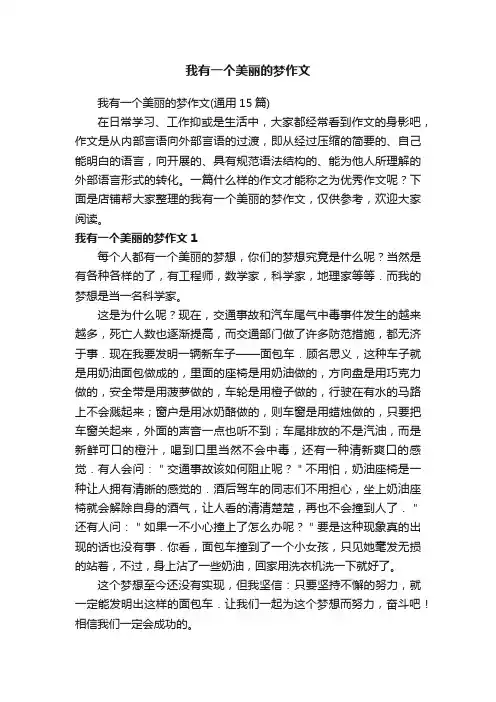 我有一个美丽的梦作文

我有一个美丽的梦作文(通用 15 篇)

在日常学习、工作抑或是生活中，大家都经常看到作文的身影吧，作文是从内部言语向外部言语的过渡，即从经过压缩的简要的、自己能明白的语言，向开展的、具有规范语法结构的、能为他人所理解的外部语言形式的转化。一篇什么样的作文才能称之为优秀作文呢？下面是店铺帮大家整理的我有一个美丽的梦作文，仅供参考，欢迎大家阅读。

我有一个美丽的梦作文 1

每个人都有一个美丽的梦想，你们的梦想究竟是什么呢？当然是有各种各样的了，有工程师，数学家，科学家，地理家等等．而我的梦想是当一名科学家。

这是为什么呢？现在，交通事故和汽车尾气中毒事件发生的越来越多，死亡人数也逐渐提高，而交通部门做了许多防范措施，都无济于事．现在我要发明一辆新车子——面包车．顾名思义，这种车子就是用奶油面包做成的，里面的座椅是用奶油做的，方向盘是用巧克力做的，安全带是用菠萝做的，车轮是用橙子做的，行驶在有水的马路上不会溅起来；窗户是用冰奶酪做的，则车窗是用蜡烛做的，只要把车窗关起来，外面的声音一点也听不到；车尾排放的不是汽油，而是新鲜可口的橙汁，喝到口里当然不会中毒，还有一种清新爽口的感觉．有人会问："交通事故该如何阻止呢？"不用怕，奶油座椅是一种让人拥有清晰的感觉的．酒后驾车的同志们不用担心，坐上奶油座椅就会解除自身的酒气，让人看的清清楚楚，再也不会撞到人了．"还有人问："如果一不小心撞上了怎么办呢？"要是这种现象真的出现的话也没有事．你看，面包车撞到了一个小女孩，只见她毫发无损的站着，不过，身上沾了一些奶油，回家用洗衣机洗一下就好了。

这个梦想至今还没有实现，但我坚信：只要坚持不懈的努力，就一定能发明出这样的面包车．让我们一起为这个梦想而努力，奋斗吧！相信我们一定会成功的。